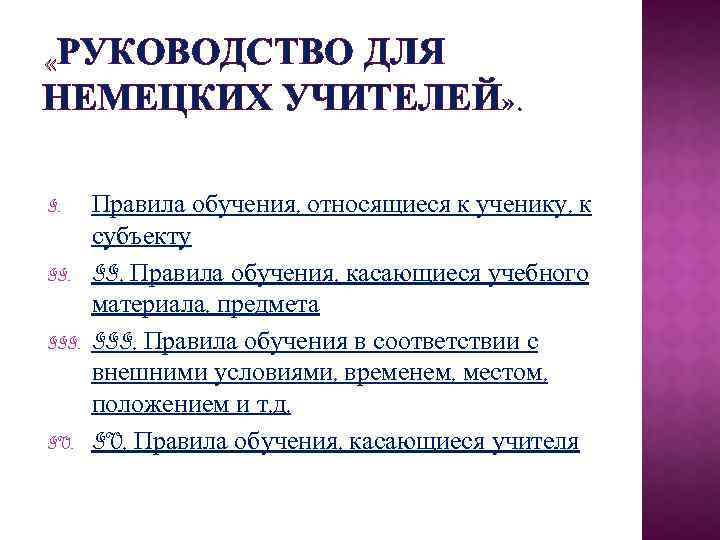 «РУКОВОДСТВО ДЛЯ НЕМЕЦКИХ УЧИТЕЛЕЙ».

I. Правила обучения, относящиеся к ученику, к субъекту

II. II. Правила обучения, касающиеся учебного материала, предмета

III. III. Правила обучения в соответствии с внешними условиями, временем, местом, положением и т.д.

IV. IV. Правила обучения, касающиеся учителя